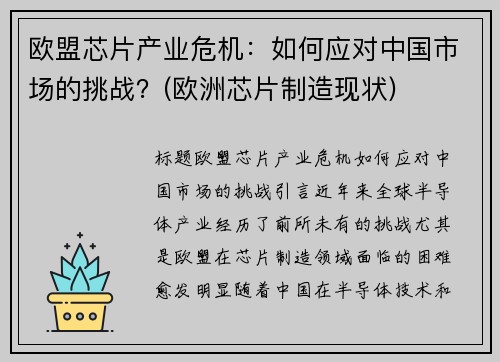 欧盟芯片产业危机：如何应对中国市场的挑战？(欧洲芯片制造现状)

标题欧盟芯片产业危机如何应对中国市场的挑战引言近年来全球半导体产业经历了前所未有的挑战尤其是欧盟在芯片制造领域面临的困难愈发明显随着中国在半导体技术和